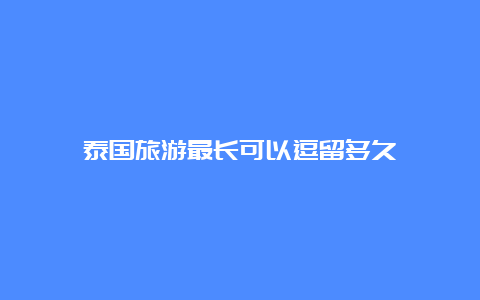 泰国旅游最长可以逗留多久